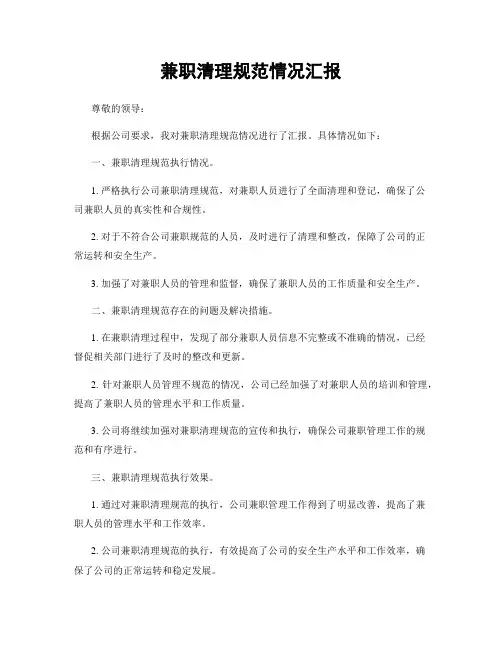 兼职清理规范情况汇报

尊敬的领导：

根据公司要求，我对兼职清理规范情况进行了汇报，具体情况如下：

一、兼职清理规范执行情况。

1. 严格执行公司兼职清理规范，对兼职人员进行了全面清理和登记，确保了公司兼职人员的真实性和合规性。

2. 对于不符合公司兼职规范的人员，及时进行了清理和整改，保障了公司的正常运转和安全生产。

3. 加强了对兼职人员的管理和监督，确保了兼职人员的工作质量和安全生产。

二、兼职清理规范存在的问题及解决措施。

1. 在兼职清理过程中，发现了部分兼职人员信息不完整或不准确的情况，已经督促相关部门进行了及时的整改和更新。

2. 针对兼职人员管理不规范的情况，公司已经加强了对兼职人员的培训和管理，提高了兼职人员的管理水平和工作质量。

3. 公司将继续加强对兼职清理规范的宣传和执行，确保公司兼职管理工作的规范和有序进行。

三、兼职清理规范执行效果。

1. 通过对兼职清理规范的执行，公司兼职管理工作得到了明显改善，提高了兼职人员的管理水平和工作效率。

2. 公司兼职清理规范的执行，有效提高了公司的安全生产水平和工作效率，确保了公司的正常运转和稳定发展。